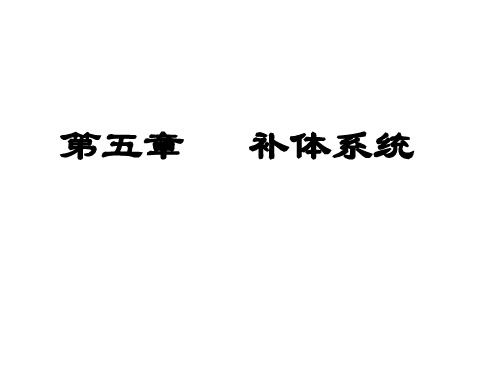 第五章　补体系统